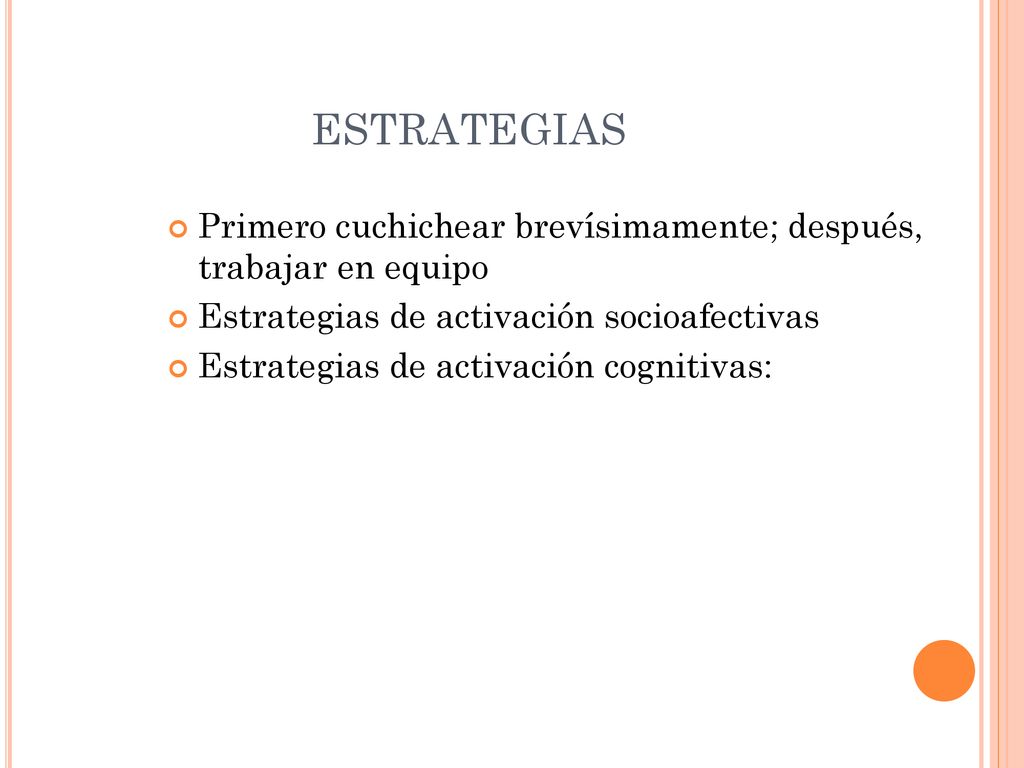 ESTRATEGIAS

Primero cuchichear brevísimamente; después, trabajar en equipo

Estrategias de activación socioafectivas

Estrategias de activación cognitivas: